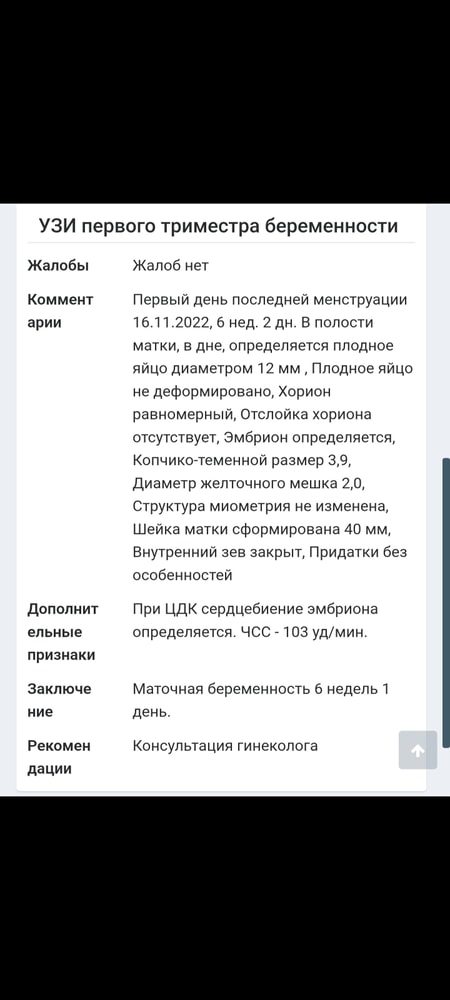 УЗИ первого триместра беременности

| | |
|---|---|
| Жалобы | Жалоб нет |
| Комментарии | Первый день последней менструации 16.11.2022, 6 нед. 2 дн. В полости матки, в дне, определяется плодное яйцо диаметром 12 мм , Плодное яйцо не деформировано, Хорион равномерный, Отслойка хориона отсутствует, Эмбрион определяется, Копчико-теменной размер 3,9, Диаметр желточного мешка 2,0, Структура миометрия не изменена, Шейка матки сформирована 40 мм, Внутренний зев закрыт, Придатки без особенностей |
| Дополнительные признаки | При ЦДК сердцебиение эмбриона определяется. ЧСС - 103 уд/мин. |
| Заключение | Маточная беременность 6 недель 1 день. |
| Рекомендации | Консультация гинеколога |